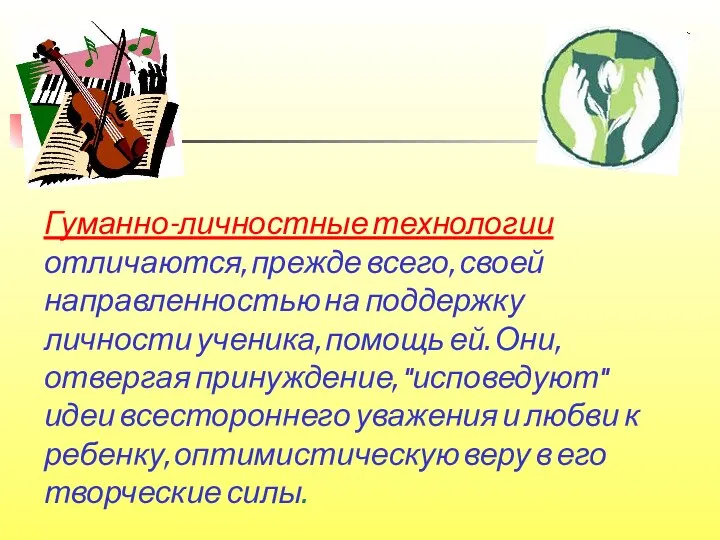 Гуманно-личностные технологии отличаются, прежде всего, своей направленностью на поддержку личности ученика, помощь ей. Они, отвергая принуждение, "исповедуют" идеи всестороннего уважения и любви к ребенку, оптимистическую веру в его творческие силы.